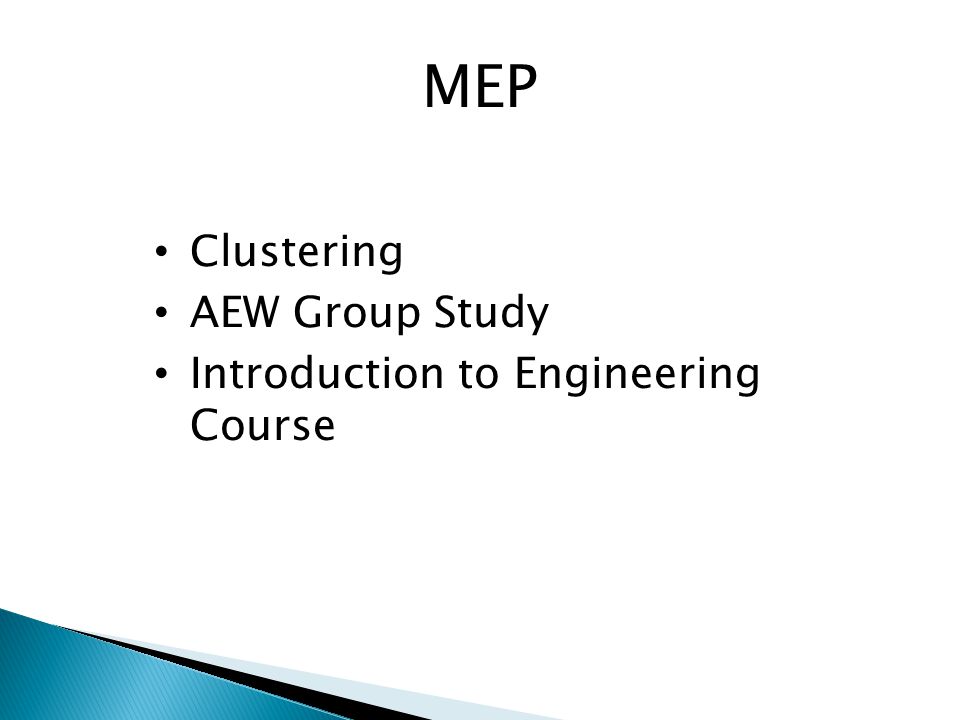 MEP

• Clustering
• AEW Group Study
• Introduction to Engineering Course